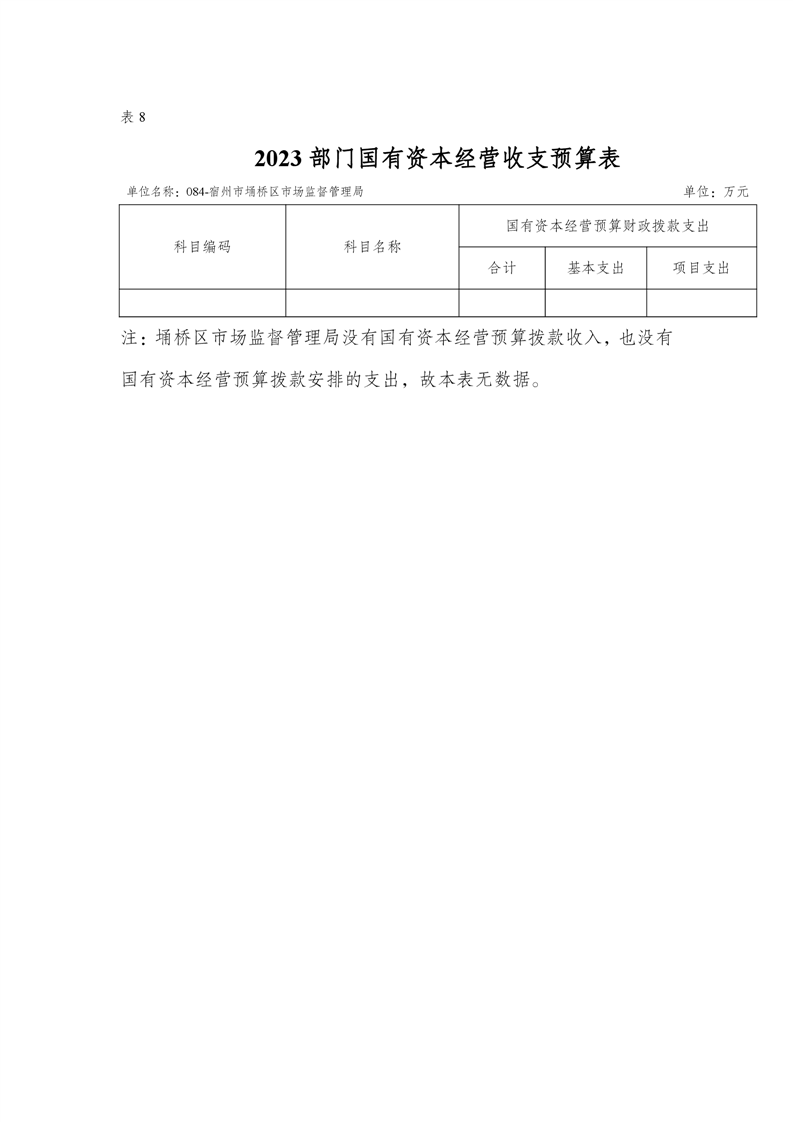 表 8

2023 部门国有资本经营收支预算表

单位名称：084-宿州市埇桥区市场监督管理局

单位：万元

| 科目编码 | 科目名称 | 国有资本经营预算财政拨款支出 | | |
|---|---|---|---|---|
| | | 合计 | 基本支出 | 项目支出 |
| | | | | |

注：埇桥区市场监督管理局没有国有资本经营预算拨款收入，也没有国有资本经营预算拨款安排的支出，故本表无数据。